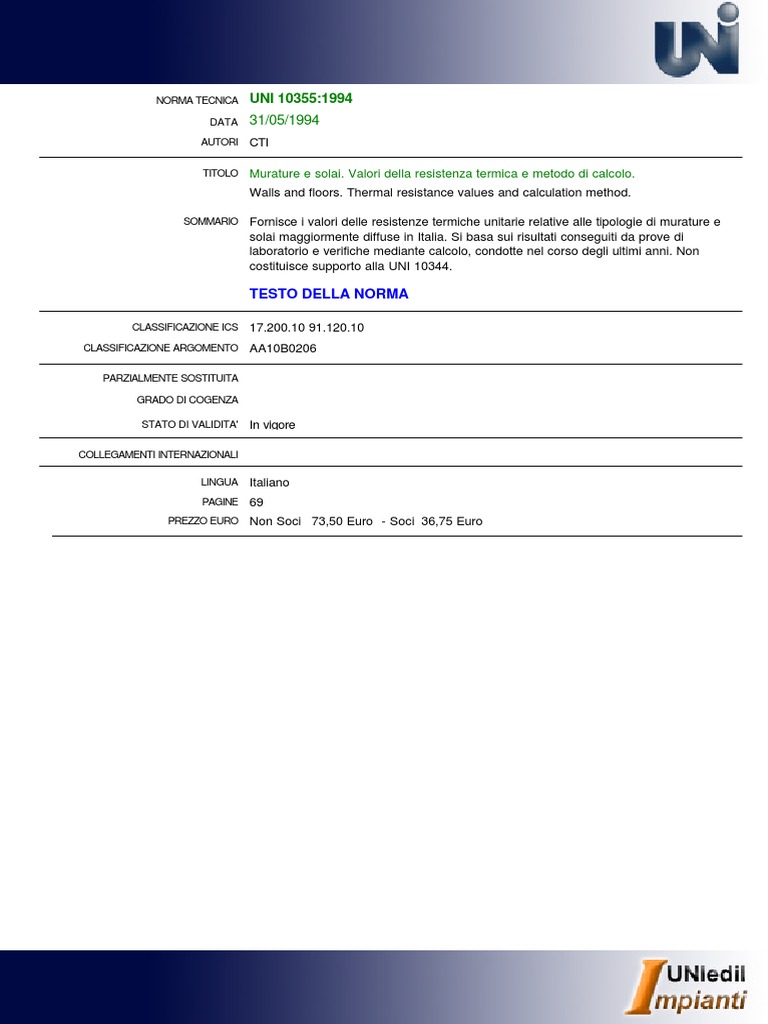 UNI

NORMA TECNICA UNI 10355:1994
DATA 31/05/1994
AUTORI CTI

TITOLO Murature e solai. Valori della resistenza termica e metodo di calcolo.
Walls and floors. Thermal resistance values and calculation method.

SOMMARIO Fornisce i valori delle resistenze termiche unitarie relative alle tipologie di murature e solai maggiormente diffuse in Italia. Si basa sui risultati conseguiti da prove di laboratorio e verifiche mediante calcolo, condotte nel corso degli ultimi anni. Non costituisce supporto alla UNI 10344.

TESTO DELLA NORMA

CLASSIFICAZIONE ICS 17.200.10 91.120.10
CLASSIFICAZIONE ARGOMENTO AA10B0206

PARZIALMENTE SOSTITUITA
GRADO DI COGENZA
STATO DI VALIDITA' In vigore

COLLEGAMENTI INTERNAZIONALI

LINGUA Italiano
PAGINE 69
PREZZO EURO Non Soci 73,50 Euro - Soci 36,75 Euro

UNIedil Impianti